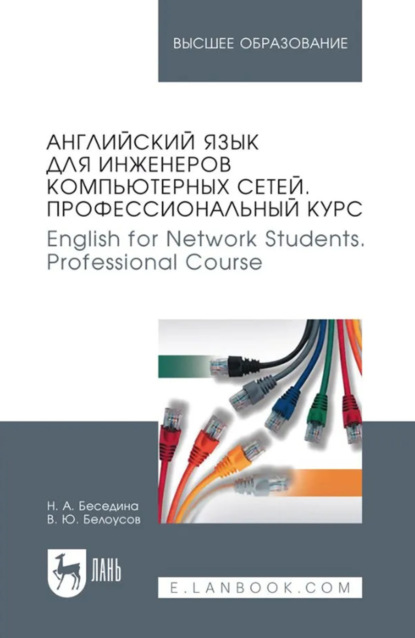 ВЫСШЕЕ ОБРАЗОВАНИЕ

АНГЛИЙСКИЙ ЯЗЫК ДЛЯ ИНЖЕНЕРОВ КОМПЬЮТЕРНЫХ СЕТЕЙ. ПРОФЕССИОНАЛЬНЫЙ КУРС
English for Network Students. Professional Course

Н. А. Беседина
В. Ю. Белоусов

ЛАНЬ

E.LANBOOK.COM